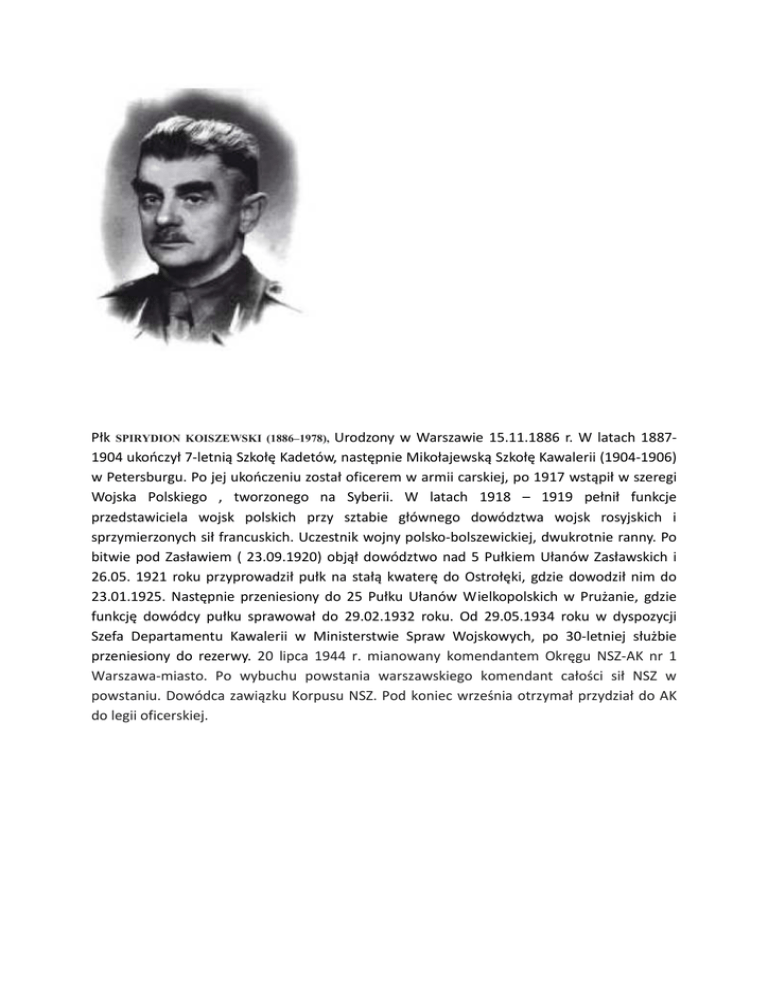 Płk SPIRYDION KOISZEWSKI (1886–1978). Urodzony w Warszawie 15.11.1886 r. W latach 1887-1904 ukończył 7-letnią Szkołę Kadetów, następnie Mikołajewską Szkołę Kawalerii (1904-1906) w Petersburgu. Po jej ukończeniu został oficerem w armii carskiej, po 1917 wstąpił w szeregi Wojska Polskiego , tworzonego na Syberii. W latach 1918 – 1919 pełnił funkcje przedstawiciela wojsk polskich przy sztabie głównego dowództwa wojsk rosyjskich i sprzymierzonych sił francuskich. Uczestnik wojny polsko-bolszewickiej, dwukrotnie ranny. Po bitwie pod Zasławiem ( 23.09.1920) objął dowództwo nad 5 Pułkiem Ułanów Zasławskich i 26.05. 1921 roku przyprowadził pułk na stałą kwaterę do Ostrołęki, gdzie dowodził nim do 23.01.1925. Następnie przeniesiony do 25 Pułku Ułanów Wielkopolskich w Prużanie, gdzie funkcję dowódcy pułku sprawował do 29.02.1932 roku. Od 29.05.1934 roku w dyspozycji Szefa Departamentu Kawalerii w Ministerstwie Spraw Wojskowych, po 30-letniej służbie przeniesiony do rezerwy. 20 lipca 1944 r. mianowany komendantem Okręgu NSZ-AK nr 1 Warszawa-miasto. Po wybuchu powstania warszawskiego komendant całości sił NSZ w powstaniu. Dowódca zawiązku Korpusu NSZ. Pod koniec września otrzymał przydział do AK do legii oficerskiej.